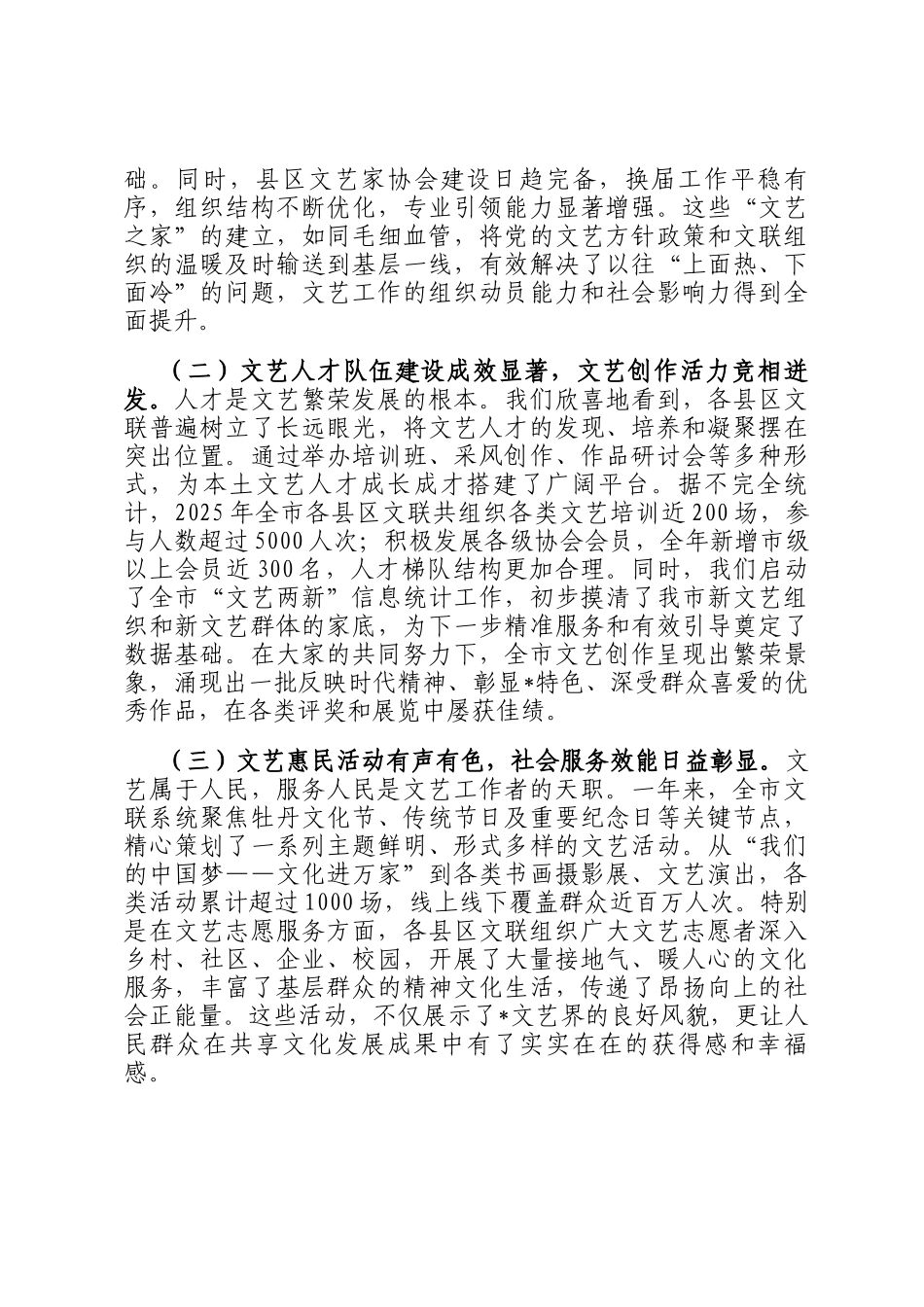 础。同时，县区文艺家协会建设日趋完备，换届工作平稳有序，组织结构不断优化，专业引领能力显著增强。这些“文艺之家”的建立，如同毛细血管，将党的文艺方针政策和文联组织的温暖及时输送到基层一线，有效解决了以往“上面热、下面冷”的问题，文艺工作的组织动员能力和社会影响力得到全面提升。

（二）文艺人才队伍建设成效显著，文艺创作活力竞相迸发。人才是文艺繁荣发展的根本。我们欣喜地看到，各县区文联普遍树立了长远眼光，将文艺人才的发现、培养和凝聚摆在突出位置。通过举办培训班、采风创作、作品研讨会等多种形式，为本土文艺人才成长成才搭建了广阔平台。据不完全统计，2025年全市各县区文联共组织各类文艺培训近200场，参与人数超过5000人次；积极发展各级协会会员，全年新增市级以上会员近300名，人才梯队结构更加合理。同时，我们启动了全市“文艺两新”信息统计工作，初步摸清了我市新文艺组织和新文艺群体的家底，为下一步精准服务和有效引导奠定了数据基础。在大家的共同努力下，全市文艺创作呈现出繁荣景象，涌现出一批反映时代精神、彰显*特色、深受群众喜爱的优秀作品，在各类评奖和展览中屡获佳绩。

（三）文艺惠民活动有声有色，社会服务效能日益彰显。文艺属于人民，服务人民是文艺工作者的天职。一年来，全市文联系统聚焦牡丹文化节、传统节日及重要纪念日等关键节点，精心策划了一系列主题鲜明、形式多样的文艺活动。从“我们的中国梦——文化进万家”到各类书画摄影展、文艺演出，各类活动累计超过1000场，线上线下覆盖群众近百万人次。特别是在文艺志愿服务方面，各县区文联组织广大文艺志愿者深入乡村、社区、企业、校园，开展了大量接地气、暖人心的文化服务，丰富了基层群众的精神文化生活，传递了昂扬向上的社会正能量。这些活动，不仅展示了*文艺界的良好风貌，更让人民群众在共享文化发展成果中有了实实在在的获得感和幸福感。